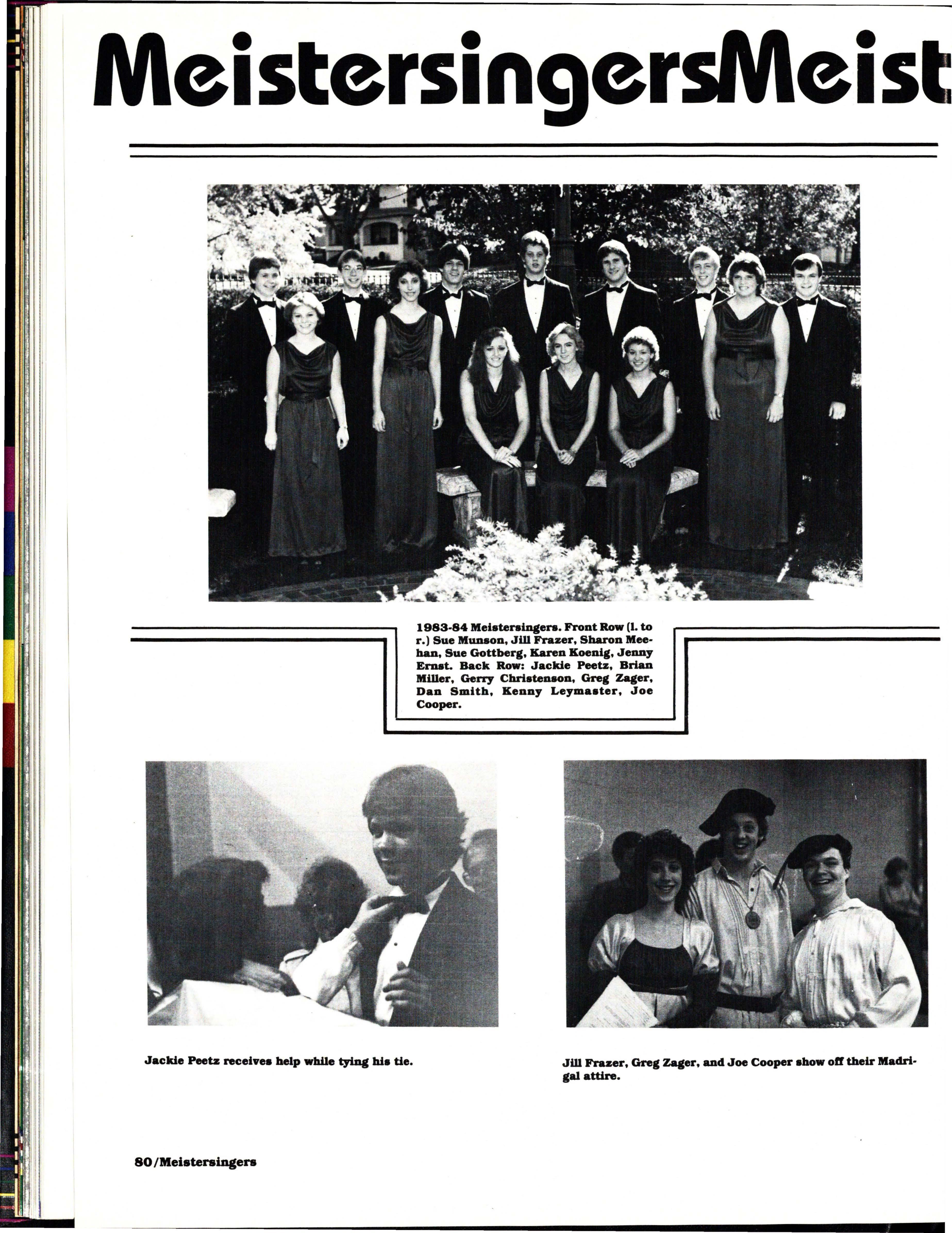 MeistersingersMeist

1983-84 Meistersingers. Front Row (l. to r.) Sue Munson, Jill Frazer, Sharon Meehan, Sue Gottberg, Karen Koenig, Jenny Ernst. Back Row: Jackie Peetz, Brian Miller, Gerry Christenson, Greg Zager, Dan Smith, Kenny Leymaster, Joe Cooper.

Jackie Peetz receives help while tying his tie.

Jill Frazer, Greg Zager, and Joe Cooper show off their Madrigal attire.

80/Meistersingers